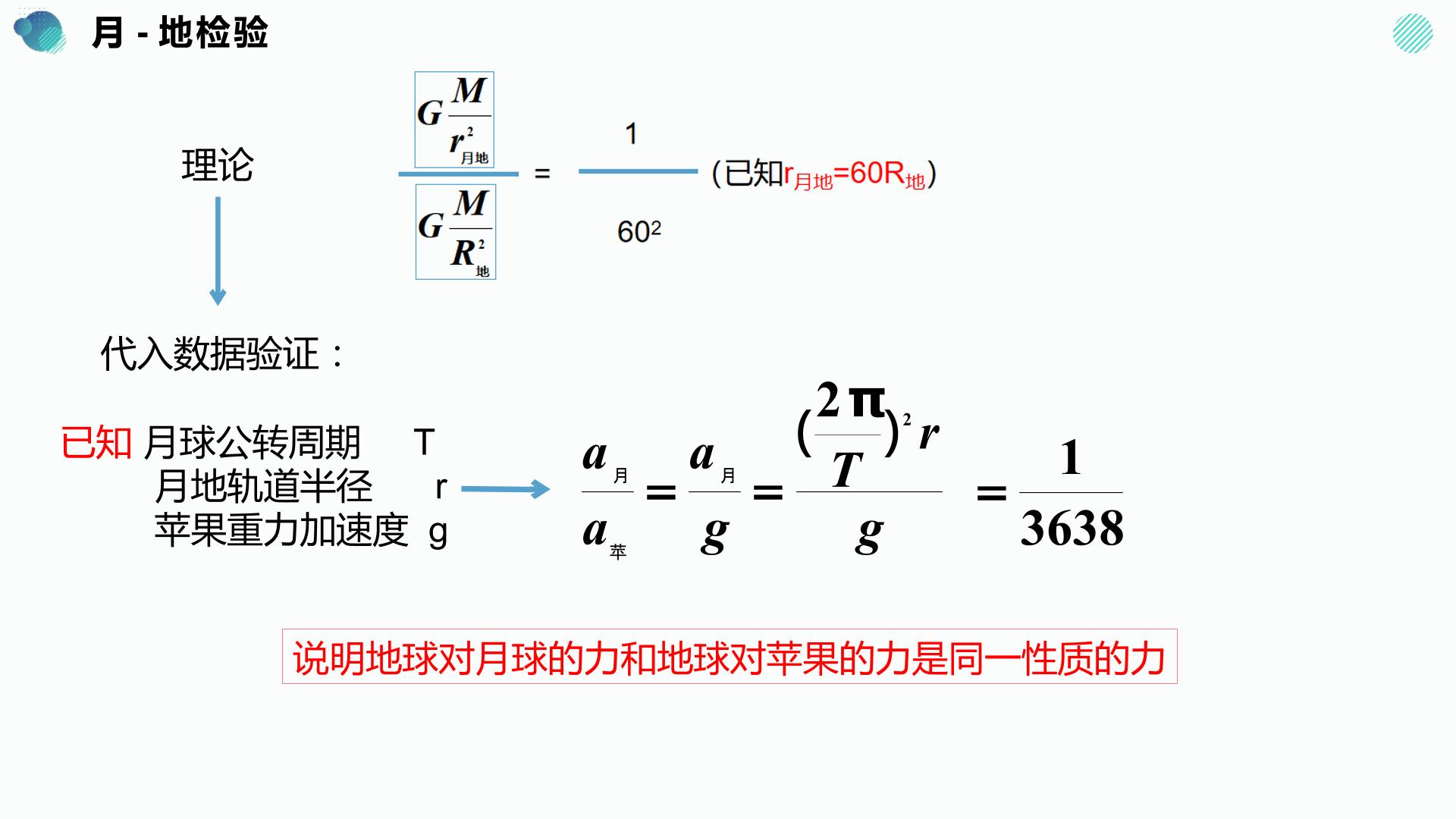 月 - 地检验

理论

$\frac{G\frac{M}{r_{月地}^2}}{G\frac{M}{R_{地}^2}} = \frac{1}{60^2}$ (已知$r_{月地}=60R_{地}$)

代入数据验证：

已知 月球公转周期 T
月地轨道半径 r
苹果重力加速度 g

$\frac{a_{月}}{a_{苹}} = \frac{a_{月}}{g} = \frac{(\frac{2\pi}{T})^2 r}{g} = \frac{1}{3638}$

说明地球对月球的力和地球对苹果的力是同一性质的力